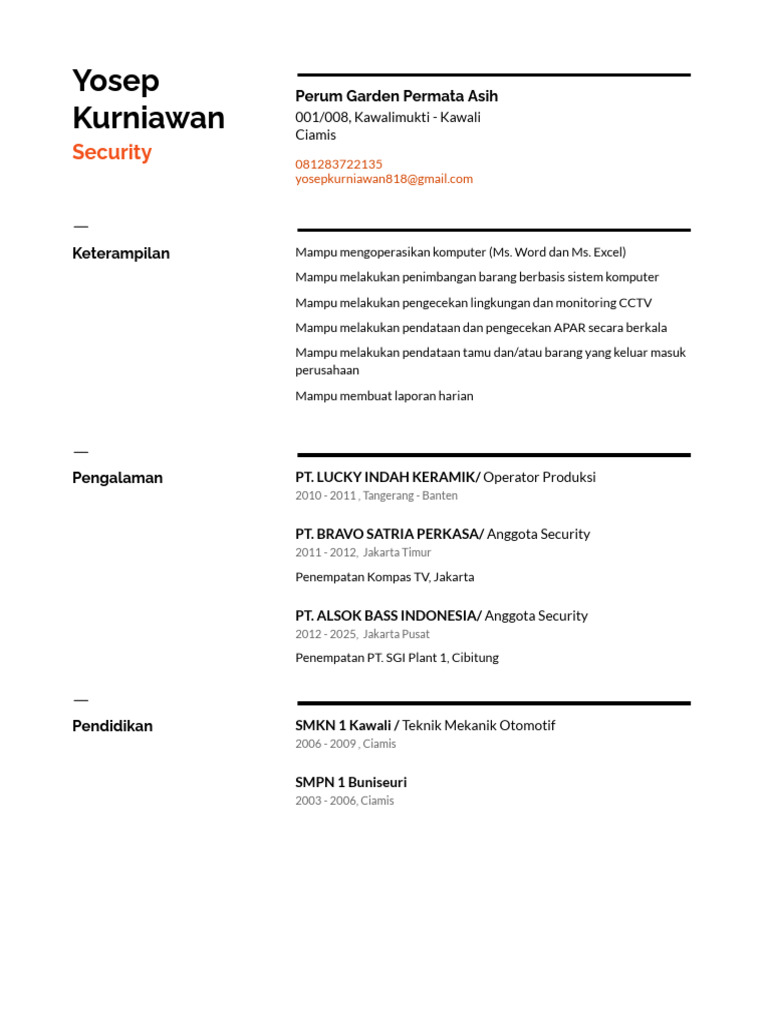 Yosep Kurniawan
Security

Perum Garden Permata Asih
001/008, Kawalimukti - Kawali
Ciamis

081283722135
yosepkurniawan818@gmail.com

—
Keterampilan

Mampu mengoperasikan komputer (Ms. Word dan Ms. Excel)

Mampu melakukan penimbangan barang berbasis sistem komputer

Mampu melakukan pengecekan lingkungan dan monitoring CCTV

Mampu melakukan pendataan dan pengecekan APAR secara berkala

Mampu melakukan pendataan tamu dan/atau barang yang keluar masuk perusahaan

Mampu membuat laporan harian

—
Pengalaman

PT. LUCKY INDAH KERAMIK/ Operator Produksi
2010 - 2011 , Tangerang - Banten

PT. BRAVO SATRIA PERKASA/ Anggota Security
2011 - 2012, Jakarta Timur

Penempatan Kompas TV, Jakarta

PT. ALSOK BASS INDONESIA/ Anggota Security
2012 - 2025, Jakarta Pusat

Penempatan PT. SGI Plant 1, Cibitung

—
Pendidikan

SMKN 1 Kawali / Teknik Mekanik Otomotif
2006 - 2009 , Ciamis

SMPN 1 Buniseuri
2003 - 2006, Ciamis